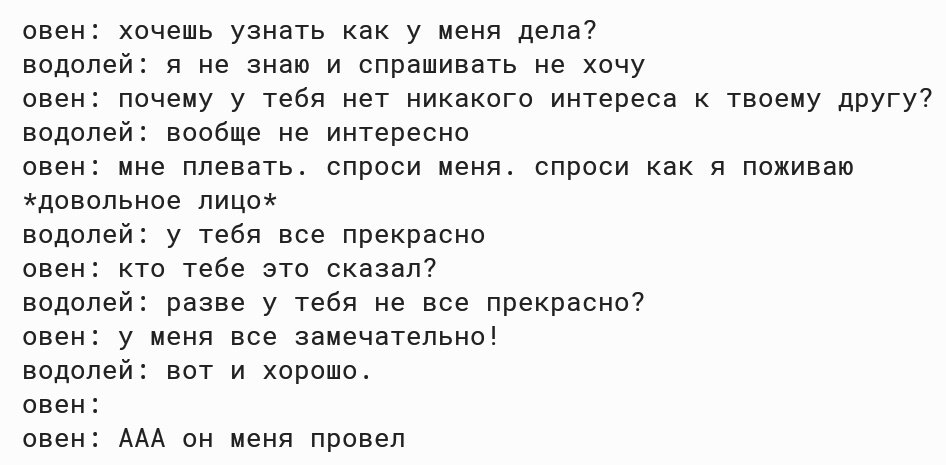 овен: хочешь узнать как у меня дела?
водолей: я не знаю и спрашивать не хочу
овен: почему у тебя нет никакого интереса к твоему другу?
водолей: вообще не интересно
овен: мне плевать. спроси меня. спроси как я поживаю *довольное лицо*
водолей: у тебя все прекрасно
овен: кто тебе это сказал?
водолей: разве у тебя не все прекрасно?
овен: у меня все замечательно!
водолей: вот и хорошо.
овен:
овен: ААА он меня провел